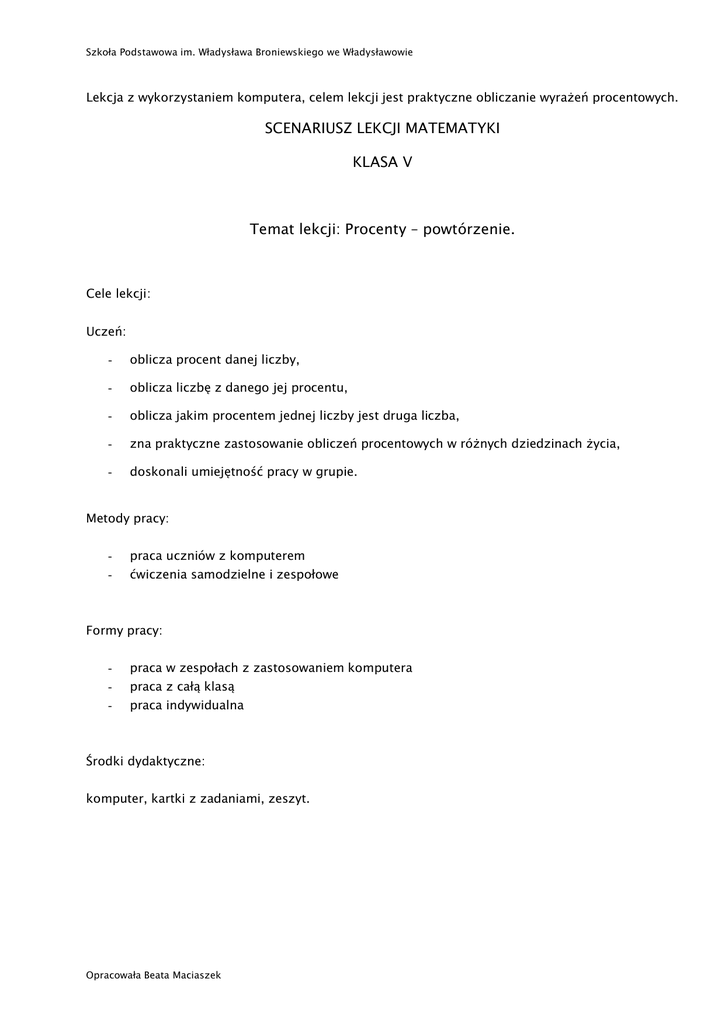 Szkoła Podstawowa im. Władysława Broniewskiego we Władysławowie

Lekcja z wykorzystaniem komputera, celem lekcji jest praktyczne obliczanie wyrażeń procentowych.

SCENARIUSZ LEKCJI MATEMATYKI

KLASA V

Temat lekcji: Procenty – powtórzenie.

Cele lekcji:

Uczeń:

- oblicza procent danej liczby,
- oblicza liczbę z danego jej procentu,
- oblicza jakim procentem jednej liczby jest druga liczba,
- zna praktyczne zastosowanie obliczeń procentowych w różnych dziedzinach życia,
- doskonali umiejętność pracy w grupie.

Metody pracy:

- praca uczniów z komputerem
- ćwiczenia samodzielne i zespołowe

Formy pracy:

- praca w zespołach z zastosowaniem komputera
- praca z całą klasą
- praca indywidualna

Środki dydaktyczne:

komputer, kartki z zadaniami, zeszyt.

Opracowała Beata Maciaszek